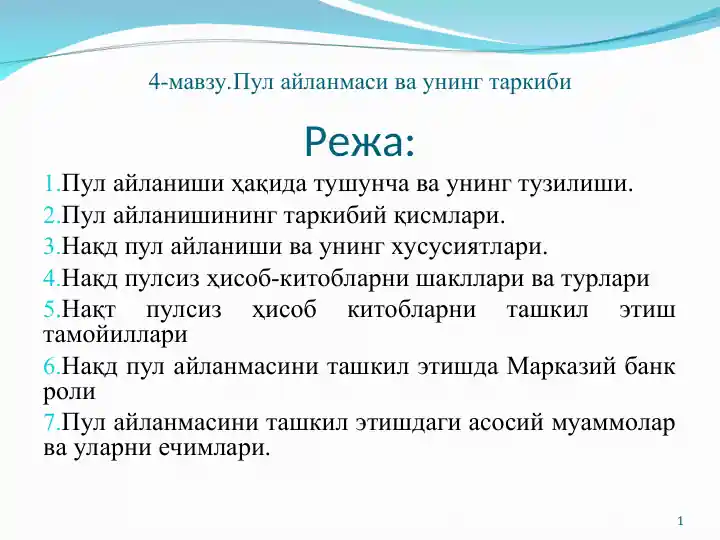 4-мавзу.Пул айланмаси ва унинг таркиби

Режа:

1.Пул айланиши ҳақида тушунча ва унинг тузилиши.
2.Пул айланишининг таркибий қисмлари.
3.Накд пул айланиши ва унинг хусусиятлари.
4.Накд пулсиз ҳисоб-китобларни шакллари ва турлари
5.Нақт пулсиз ҳисоб китобларни ташкил этиш тамойиллари
6.Накд пул айланмасини ташкил этишда Марказий банк роли
7.Пул айланмасини ташкил этишдаги асосий муаммолар ва уларни ечимлари.

1